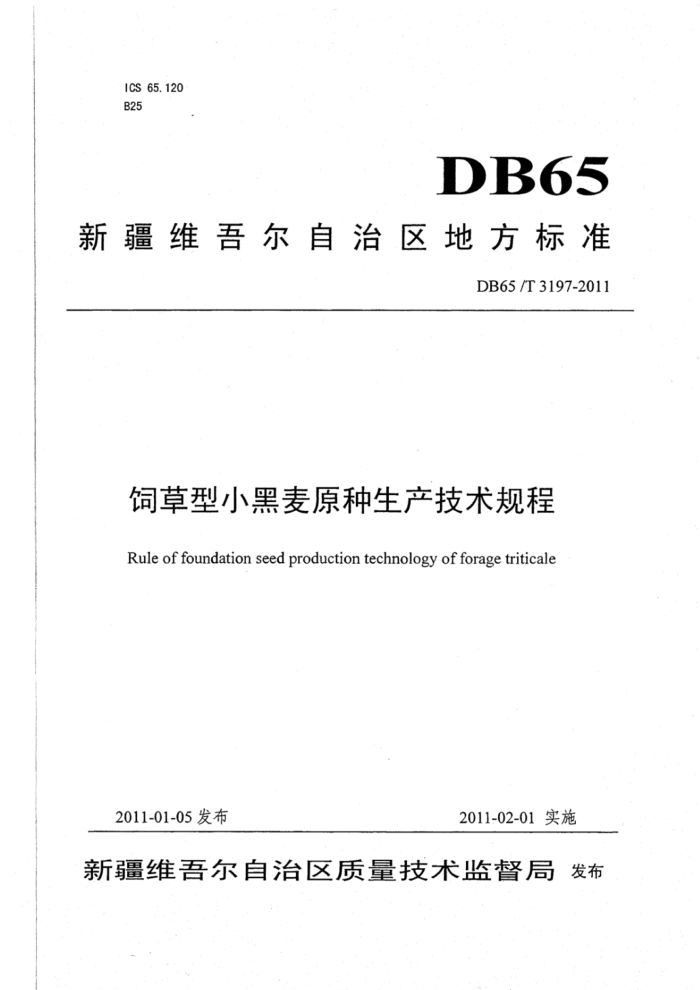 ICS 65.120
B25

DB65

新疆维吾尔自治区地方标准

DB65 /T 3197-2011

饲草型小黑麦原种生产技术规程

Rule of foundation seed production technology of forage triticale

2011-01-05 发布

2011-02-01 实施

新疆维吾尔自治区质量技术监督局 发布